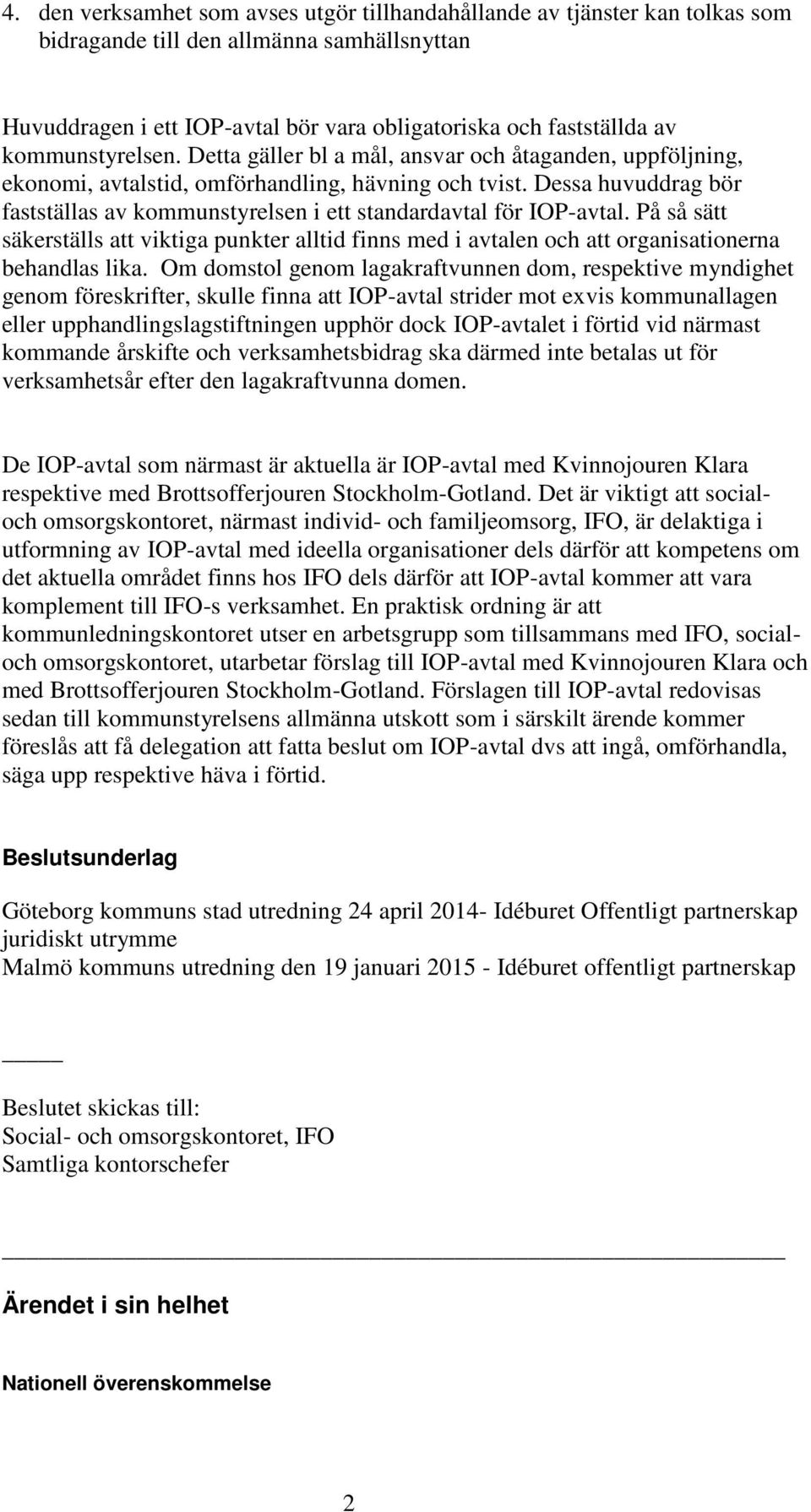 4. den verksamhet som avses utgör tillhandahållande av tjänster kan tolkas som bidragande till den allmänna samhällsnyttan

Huvuddragen i ett IOP-avtal bör vara obligatoriska och fastställda av kommunstyrelsen. Detta gäller bl a mål, ansvar och åtaganden, uppföljning, ekonomi, avtalstid, omförhandling, hävning och tvist. Dessa huvuddrag bör fastställas av kommunstyrelsen i ett standardavtal för IOP-avtal. På så sätt säkerställs att viktiga punkter alltid finns med i avtalen och att organisationerna behandlas lika. Om domstol genom lagakraftvunnen dom, respektive myndighet genom föreskrifter, skulle finna att IOP-avtal strider mot exvis kommunallagen eller upphandlingslagstiftningen upphör dock IOP-avtalet i förtid vid närmast kommande årskifte och verksamhetsbidrag ska därmed inte betalas ut för verksamhetsår efter den lagakraftvunna domen.

De IOP-avtal som närmast är aktuella är IOP-avtal med Kvinnojouren Klara respektive med Brottsofferjouren Stockholm-Gotland. Det är viktigt att social- och omsorgskontoret, närmast individ- och familjeomsorg, IFO, är delaktiga i utformning av IOP-avtal med ideella organisationer dels därför att kompetens om det aktuella området finns hos IFO dels därför att IOP-avtal kommer att vara komplement till IFO-s verksamhet. En praktisk ordning är att kommunledningskontoret utser en arbetsgrupp som tillsammans med IFO, social- och omsorgskontoret, utarbetar förslag till IOP-avtal med Kvinnojouren Klara och med Brottsofferjouren Stockholm-Gotland. Förslagen till IOP-avtal redovisas sedan till kommunstyrelsens allmänna utskott som i särskilt ärende kommer föreslås att få delegation att fatta beslut om IOP-avtal dvs att ingå, omförhandla, säga upp respektive häva i förtid.

Beslutsunderlag

Göteborg kommuns stad utredning 24 april 2014- Idéburet Offentligt partnerskap juridiskt utrymme
Malmö kommuns utredning den 19 januari 2015 - Idéburet offentligt partnerskap

Beslutet skickas till:
Social- och omsorgskontoret, IFO
Samtliga kontorschefer

Ärendet i sin helhet

Nationell överenskommelse

2